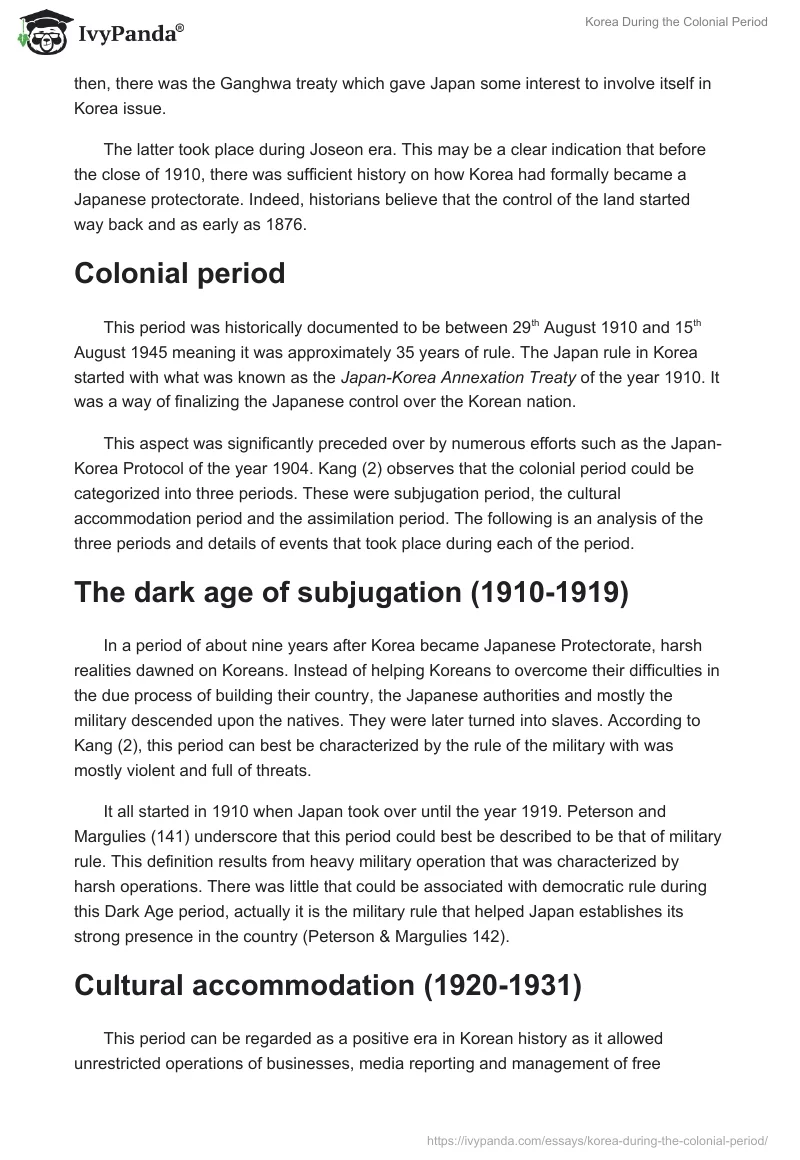 IvyPanda®

Korea During the Colonial Period

then, there was the Ganghwa treaty which gave Japan some interest to involve itself in Korea issue.

The latter took place during Joseon era. This may be a clear indication that before the close of 1910, there was sufficient history on how Korea had formally became a Japanese protectorate. Indeed, historians believe that the control of the land started way back and as early as 1876.

Colonial period

This period was historically documented to be between 29$^{th}$ August 1910 and 15$^{th}$ August 1945 meaning it was approximately 35 years of rule. The Japan rule in Korea started with what was known as the Japan-Korea Annexation Treaty of the year 1910. It was a way of finalizing the Japanese control over the Korean nation.

This aspect was significantly preceded over by numerous efforts such as the Japan-Korea Protocol of the year 1904. Kang (2) observes that the colonial period could be categorized into three periods. These were subjugation period, the cultural accommodation period and the assimilation period. The following is an analysis of the three periods and details of events that took place during each of the period.

The dark age of subjugation (1910-1919)

In a period of about nine years after Korea became Japanese Protectorate, harsh realities dawned on Koreans. Instead of helping Koreans to overcome their difficulties in the due process of building their country, the Japanese authorities and mostly the military descended upon the natives. They were later turned into slaves. According to Kang (2), this period can best be characterized by the rule of the military with was mostly violent and full of threats.

It all started in 1910 when Japan took over until the year 1919. Peterson and Margulies (141) underscore that this period could best be described to be that of military rule. This definition results from heavy military operation that was characterized by harsh operations. There was little that could be associated with democratic rule during this Dark Age period, actually it is the military rule that helped Japan establishes its strong presence in the country (Peterson & Margulies 142).

Cultural accommodation (1920-1931)

This period can be regarded as a positive era in Korean history as it allowed unrestricted operations of businesses, media reporting and management of free

https://ivypanda.com/essays/korea-during-the-colonial-period/